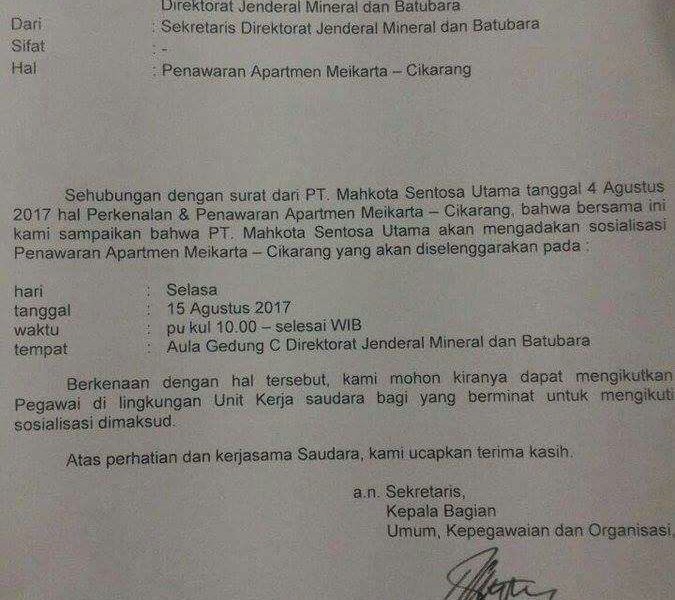 Direktorat Jenderal Mineral dan Batubara
Dari : Sekretaris Direktorat Jenderal Mineral dan Batubara
Sifat : -
Hal : Penawaran Apartmen Meikarta – Cikarang

Sehubungan dengan surat dari PT. Mahkota Sentosa Utama tanggal 4 Agustus 2017 hal Perkenalan & Penawaran Apartmen Meikarta – Cikarang, bahwa bersama ini kami sampaikan bahwa PT. Mahkota Sentosa Utama akan mengadakan sosialisasi Penawaran Apartmen Meikarta – Cikarang yang akan diselenggarakan pada :

hari : Selasa
tanggal : 15 Agustus 2017
waktu : pu kul 10.00 – selesai WIB
tempat : Aula Gedung C Direktorat Jenderal Mineral dan Batubara

Berkenaan dengan hal tersebut, kami mohon kiranya dapat mengikutkan Pegawai di lingkungan Unit Kerja saudara bagi yang berminat untuk mengikuti sosialisasi dimaksud.

Atas perhatian dan kerjasama Saudara, kami ucapkan terima kasih.

a.n. Sekretaris,
Kepala Bagian
Umum, Kepegawaian dan Organisasi,